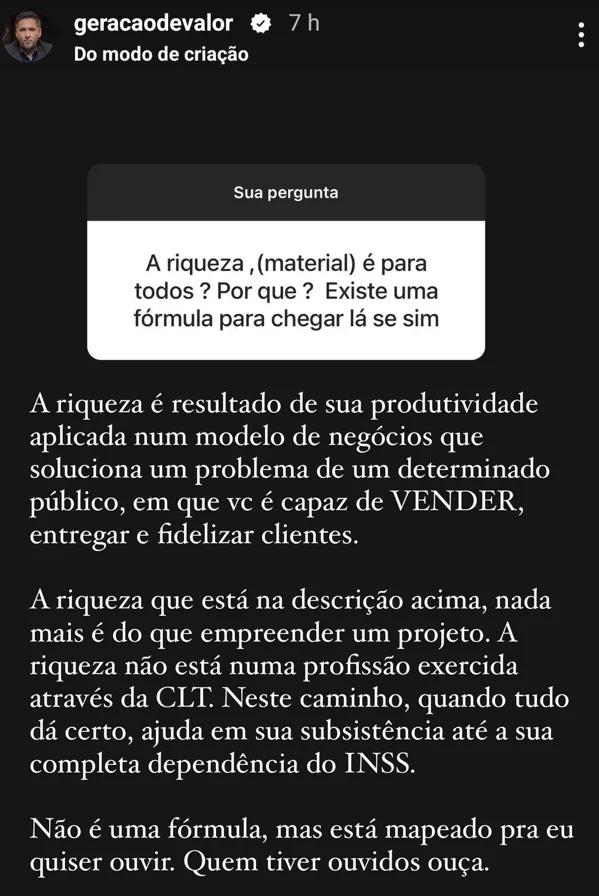 geracaodevalor 7 h
Do modo de criação

Sua pergunta

A riqueza ,(material) é para todos ? Por que ? Existe uma fórmula para chegar lá se sim

A riqueza é resultado de sua produtividade aplicada num modelo de negócios que soluciona um problema de um determinado público, em que vc é capaz de VENDER, entregar e fidelizar clientes.

A riqueza que está na descrição acima, nada mais é do que empreender um projeto. A riqueza não está numa profissão exercida através da CLT. Neste caminho, quando tudo dá certo, ajuda em sua subsistência até a sua completa dependência do INSS.

Não é uma fórmula, mas está mapeado pra eu quiser ouvir. Quem tiver ouvidos ouça.